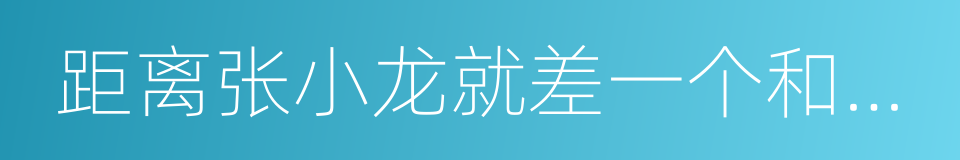 距离张小龙就差一个和...